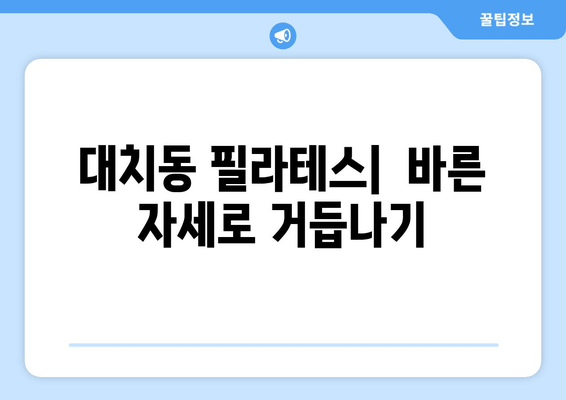 꿀팁정보

대치동 필라테스| 바른 자세로 거듭나기